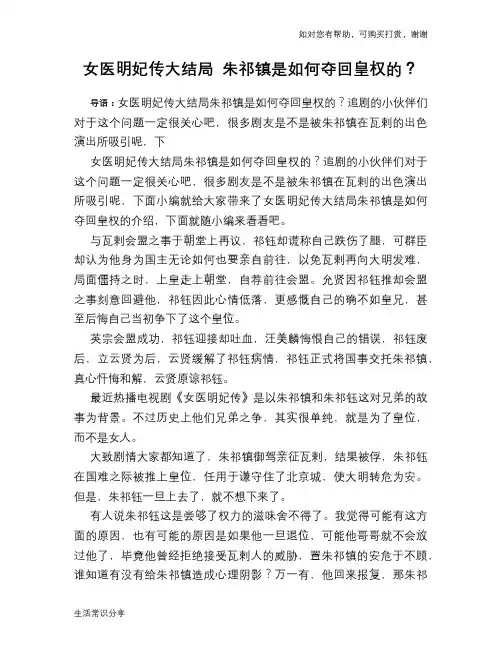 如对您有帮助，可购买打赏，谢谢

女医明妃传大结局 朱祁镇是如何夺回皇权的？

导语：女医明妃传大结局朱祁镇是如何夺回皇权的？追剧的小伙伴们对于这个问题一定很关心吧，很多剧友是不是被朱祁镇在瓦剌的出色演出所吸引呢，下

女医明妃传大结局朱祁镇是如何夺回皇权的？追剧的小伙伴们对于这个问题一定很关心吧，很多剧友是不是被朱祁镇在瓦剌的出色演出所吸引呢，下面小编就给大家带来了女医明妃传大结局朱祁镇是如何夺回皇权的介绍，下面就随小编来看看吧。

与瓦剌会盟之事于朝堂上再议，祁钰却谎称自己跌伤了腿，可群臣却认为他身为国主无论如何也要亲自前往，以免瓦剌再向大明发难，局面僵持之时，上皇走上朝堂，自荐前往会盟。允贤因祁钰推却会盟之事刻意回避他，祁钰因此心情低落，更感慨自己的确不如皇兄，甚至后悔自己当初争下了这个皇位。

英宗会盟成功，祁钰迎接却吐血，汪美麟悔恨自己的错误，祁钰废后，立云贤为后，云贤缓解了祁钰病情，祁钰正式将国事交托朱祁镇，真心忏悔和解，云贤原谅祁钰。

最近热播电视剧《女医明妃传》是以朱祁镇和朱祁钰这对兄弟的故事为背景。不过历史上他们兄弟之争，其实很单纯，就是为了皇位，而不是女人。

大致剧情大家都知道了，朱祁镇御驾亲征瓦剌，结果被俘，朱祁钰在国难之际被推上皇位，任用于谦守住了北京城，使大明转危为安。但是，朱祁钰一旦上去了，就不想下来了。

有人说朱祁钰这是尝够了权力的滋味舍不得了。我觉得可能有这方面的原因，也有可能的原因是如果他一旦退位，可能他哥哥就不会放过他了，毕竟他曾经拒绝接受瓦剌人的威胁，置朱祁镇的安危于不顾，谁知道有没有给朱祁镇造成心理阴影？万一有，他回来报复，那朱祁

生活常识分享